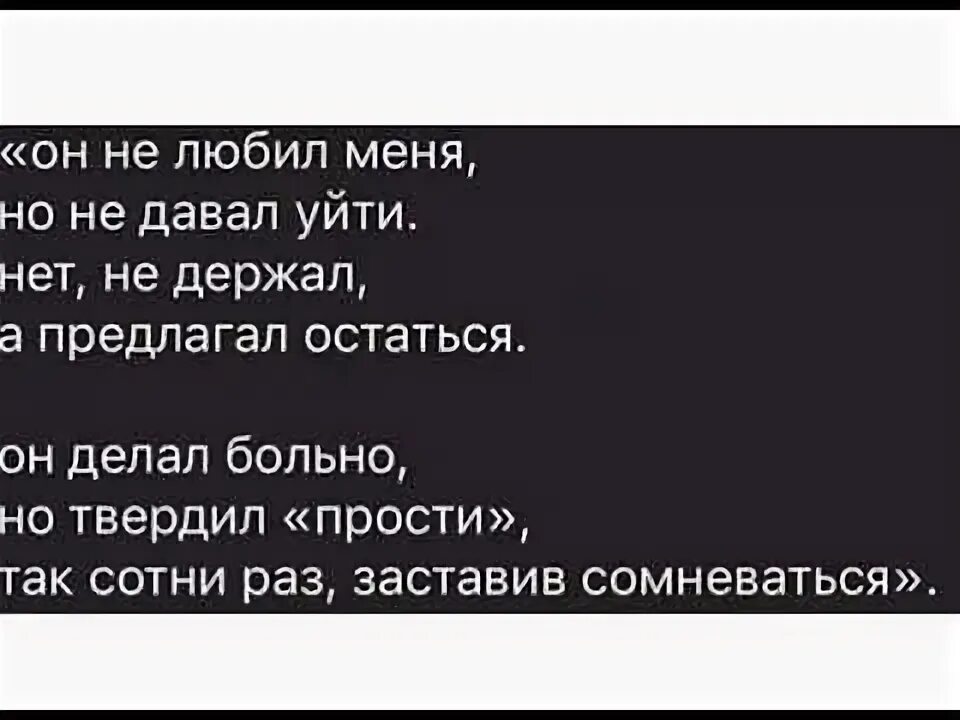 «он не любил меня,
но не давал уйти.
нет, не держал,
а предлагал остаться.

он делал больно,
но твердил «прости»,
так сотни раз, заставив сомневаться».